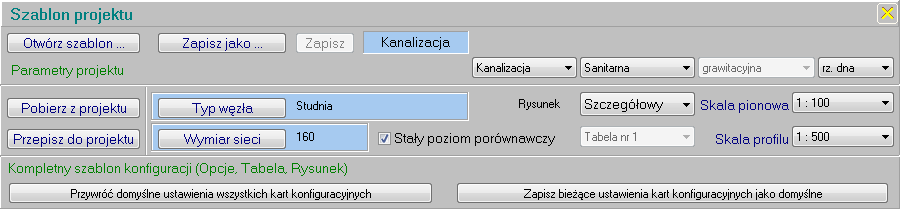 Szablon projektu

Otwórz szablon ...

Zapisz jako ...

Zapisz

Kanalizacja

Parametry projektu

Kanalizacja

Sanitarna

grawitacyjna

rz. dna

Pobierz z projektu

Typ węzła

Studnia

Rysunek

Szczegółowy

Skala pionowa

1 : 100

Przepisz do projektu

Wymiar sieci

160

Stały poziom porównawczy

Tabela nr 1

Skala profilu

1 : 500

Kompletny szablon konfiguracji (Opcje, Tabela, Rysunek)

Przywróć domyślne ustawienia wszystkich kart konfiguracyjnych

Zapisz bieżące ustawienia kart konfiguracyjnych jako domyślne